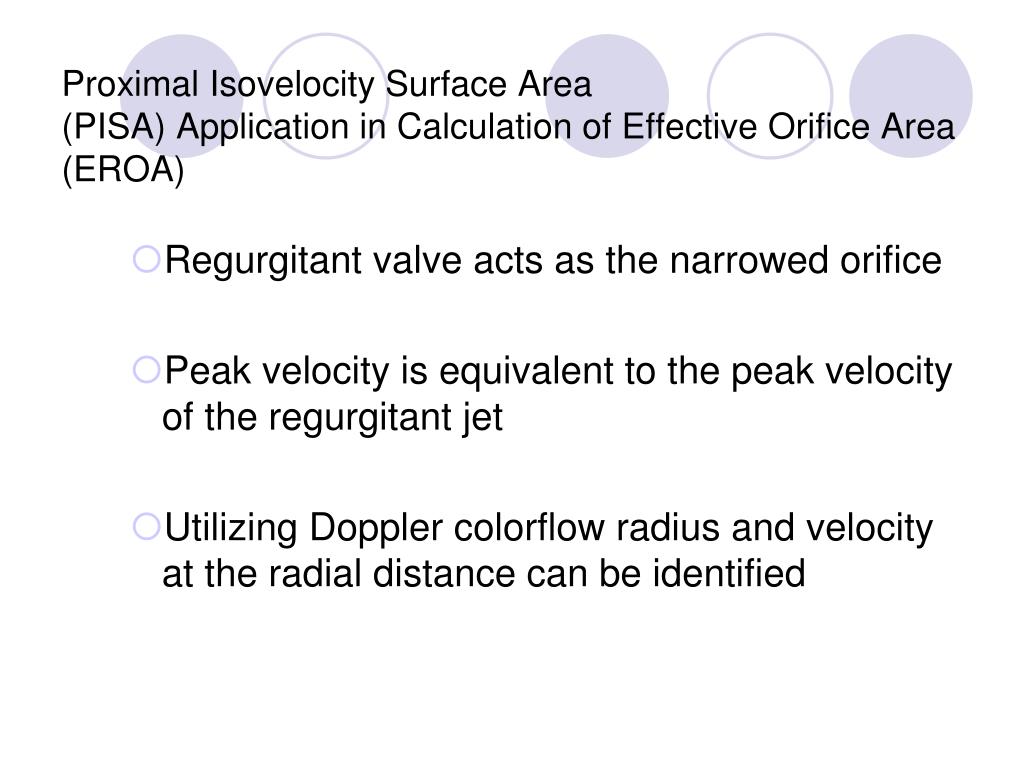 Proximal Isovelocity Surface Area
(PISA) Application in Calculation of Effective Orifice Area (EROA)

Regurgitant valve acts as the narrowed orifice

Peak velocity is equivalent to the peak velocity of the regurgitant jet

Utilizing Doppler colorflow radius and velocity at the radial distance can be identified